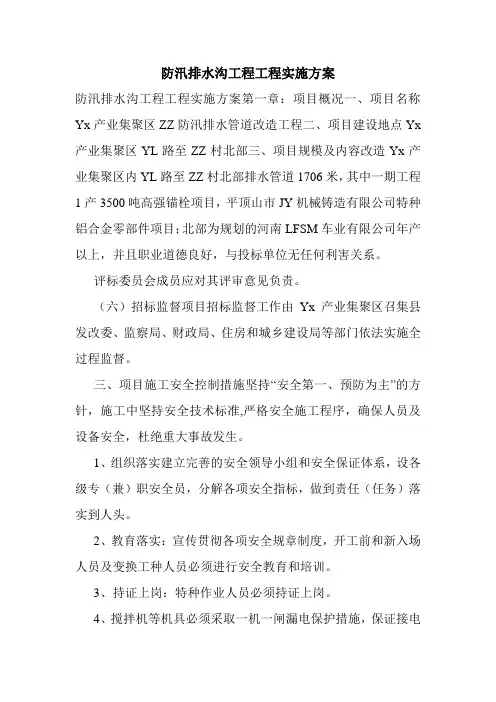 防汛排水沟工程工程实施方案

防汛排水沟工程工程实施方案第一章：项目概况一、项目名称 Yx 产业集聚区 ZZ 防汛排水管道改造工程二、项目建设地点 Yx 产业集聚区 YL 路至 ZZ 村北部三、项目规模及内容改造 Yx 产业集聚区内 YL 路至 ZZ 村北部排水管道 1706 米，其中一期工程 1 产 3500 吨高强锚栓项目，平顶山市 JY 机械铸造有限公司特种铝合金零部件项目；北部为规划的河南 LFSM 车业有限公司年产以上，并且职业道德良好，与投标单位无任何利害关系。

评标委员会成员应对其评审意见负责。

（六）招标监督项目招标监督工作由 Yx 产业集聚区召集县发改委、监察局、财政局、住房和城乡建设局等部门依法实施全过程监督。

三、项目施工安全控制措施坚持“安全第一、预防为主”的方针，施工中坚持安全技术标准,严格安全施工程序，确保人员及设备安全，杜绝重大事故发生。

1、组织落实建立完善的安全领导小组和安全保证体系，设各级专（兼）职安全员，分解各项安全指标，做到责任（任务）落实到人头。

2、教育落实：宣传贯彻各项安全规章制度，开工前和新入场人员及变换工种人员必须进行安全教育和培训。

3、持证上岗：特种作业人员必须持证上岗。

4、搅拌机等机具必须采取一机一闸漏电保护措施，保证接电